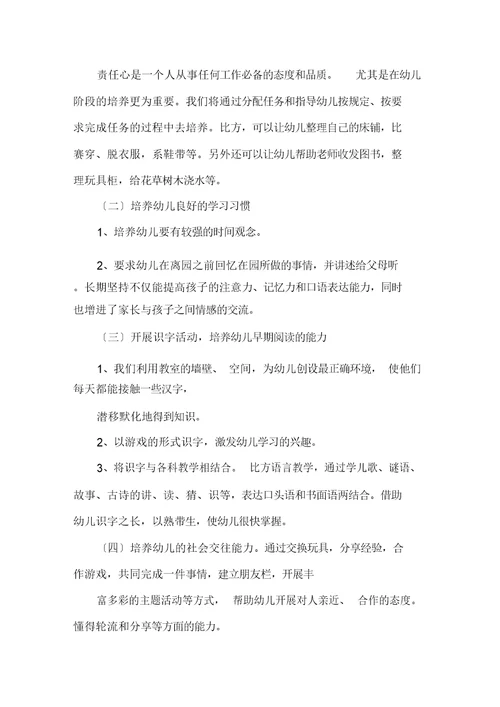 责任心是一个人从事任何工作必备的态度和品质。 尤其是在幼儿阶段的培养更为重要。我们将通过分配任务和指导幼儿按规定、按要求完成任务的过程中去培养。比方，可以让幼儿整理自己的床铺，比赛穿、脱衣服，系鞋带等。另外还可以让幼儿帮助老师收发图书，整理玩具柜，给花草树木浇水等。

〔二〕培养幼儿良好的学习习惯

1、培养幼儿要有较强的时间观念。

2、要求幼儿在离园之前回忆在园所做的事情，并讲述给父母听。长期坚持不仅能提高孩子的注意力、记忆力和口语表达能力，同时也增进了家长与孩子之间情感的交流。

〔三〕开展识字活动，培养幼儿早期阅读的能力

1、我们利用教室的墙壁、 空间，为幼儿创设最正确环境， 使他们每天都能接触一些汉字，

潜移默化地得到知识。

2、以游戏的形式识字，激发幼儿学习的兴趣。

3、将识字与各科教学相结合。 比方语言教学，通过学儿歌、谜语、故事、古诗的讲、读、猜、识等，表达口头语和书面语两结合。借助幼儿识字之长，以熟带生，使幼儿很快掌握。

〔四〕培养幼儿的社会交往能力。通过交换玩具，分享经验，合作游戏，共同完成一件事情，建立朋友栏，开展丰

富多彩的主题活动等方式， 帮助幼儿开展对人亲近、 合作的态度。懂得轮流和分享等方面的能力。